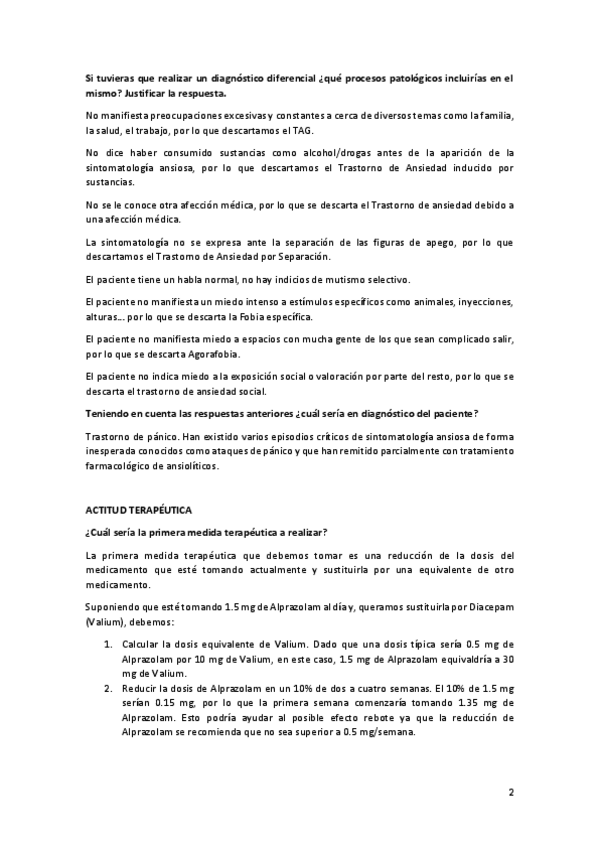 Si tuvieras que realizar un diagnóstico diferencial ¿qué procesos patológicos incluirías en el mismo? Justificar la respuesta.

No manifiesta preocupaciones excesivas y constantes a cerca de diversos temas como la familia, la salud, el trabajo, por lo que descartamos el TAG.

No dice haber consumido sustancias como alcohol/drogas antes de la aparición de la sintomatología ansiosa, por lo que descartamos el Trastorno de Ansiedad inducido por sustancias.

No se le conoce otra afección médica, por lo que se descarta el Trastorno de ansiedad debido a una afección médica.

La sintomatología no se expresa ante la separación de las figuras de apego, por lo que descartamos el Trastorno de Ansiedad por Separación.

El paciente tiene un habla normal, no hay indicios de mutismo selectivo.

El paciente no manifiesta un miedo intenso a estímulos específicos como animales, inyecciones, alturas... por lo que se descarta la Fobia específica.

El paciente no manifiesta miedo a espacios con mucha gente de los que sean complicado salir, por lo que se descarta Agorafobia.

El paciente no indica miedo a la exposición social o valoración por parte del resto, por lo que se descarta el trastorno de ansiedad social.

Teniendo en cuenta las respuestas anteriores ¿cuál sería en diagnóstico del paciente?

Trastorno de pánico. Han existido varios episodios críticos de sintomatología ansiosa de forma inesperada conocidos como ataques de pánico y que han remitido parcialmente con tratamiento farmacológico de ansiolíticos.

ACTITUD TERAPÉUTICA

¿Cuál sería la primera medida terapéutica a realizar?

La primera medida terapéutica que debemos tomar es una reducción de la dosis del medicamento que esté tomando actualmente y sustituirla por una equivalente de otro medicamento.

Suponiendo que esté tomando 1.5 mg de Alprazolam al día y, queramos sustituirla por Diacepam (Valium), debemos:

1. Calcular la dosis equivalente de Valium. Dado que una dosis típica sería 0.5 mg de Alprazolam por 10 mg de Valium, en este caso, 1.5 mg de Alprazolam equivaldría a 30 mg de Valium.
2. Reducir la dosis de Alprazolam en un 10% de dos a cuatro semanas. El 10% de 1.5 mg serían 0.15 mg, por lo que la primera semana comenzaría tomando 1.35 mg de Alprazolam. Esto podría ayudar al posible efecto rebote ya que la reducción de Alprazolam se recomienda que no sea superior a 0.5 mg/semana.

2